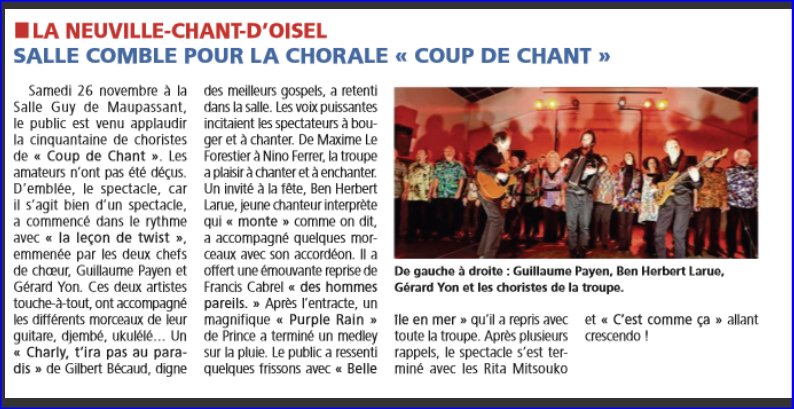 LA NEUVILLE-CHANT-D'OISEL

SALLE COMBLE POUR LA CHORALE « COUP DE CHANT »

Samedi 26 novembre à la Salle Guy de Maupassant, le public est venu applaudir la cinquantaine de choristes de « Coup de Chant ». Les amateurs n'ont pas été déçus. D'emblée, le spectacle, car il s'agit bien d'un spectacle, a commencé dans le rythme avec « la leçon de twist », emmenée par les deux chefs de chœur, Guillaume Payen et Gérard Yon. Ces deux artistes touche-à-tout, ont accompagné les différents morceaux de leur guitare, djembé, ukulélé… Un « Charly, t'ira pas au paradis » de Gilbert Bécaud, digne des meilleurs gospels, a retenti dans la salle. Les voix puissantes incitaient les spectateurs à bouger et à chanter. De Maxime Le Forestier à Nino Ferrer, la troupe a plaisir à chanter et à enchanter. Un invité à la fête, Ben Herbert Larue, jeune chanteur interprète qui « monte » comme on dit, a accompagné quelques morceaux avec son accordéon. Il a offert une émouvante reprise de Francis Cabrel « des hommes pareils. » Après l'entracte, un magnifique « Purple Rain » de Prince a terminé un medley sur la pluie. Le public a ressenti quelques frissons avec « Belle île en mer » qu'il a repris avec toute la troupe. Après plusieurs rappels, le spectacle s'est terminé avec les Rita Mitsouko et « C'est comme ça » allant crescendo !

De gauche à droite : Guillaume Payen, Ben Herbert Larue, Gérard Yon et les choristes de la troupe.